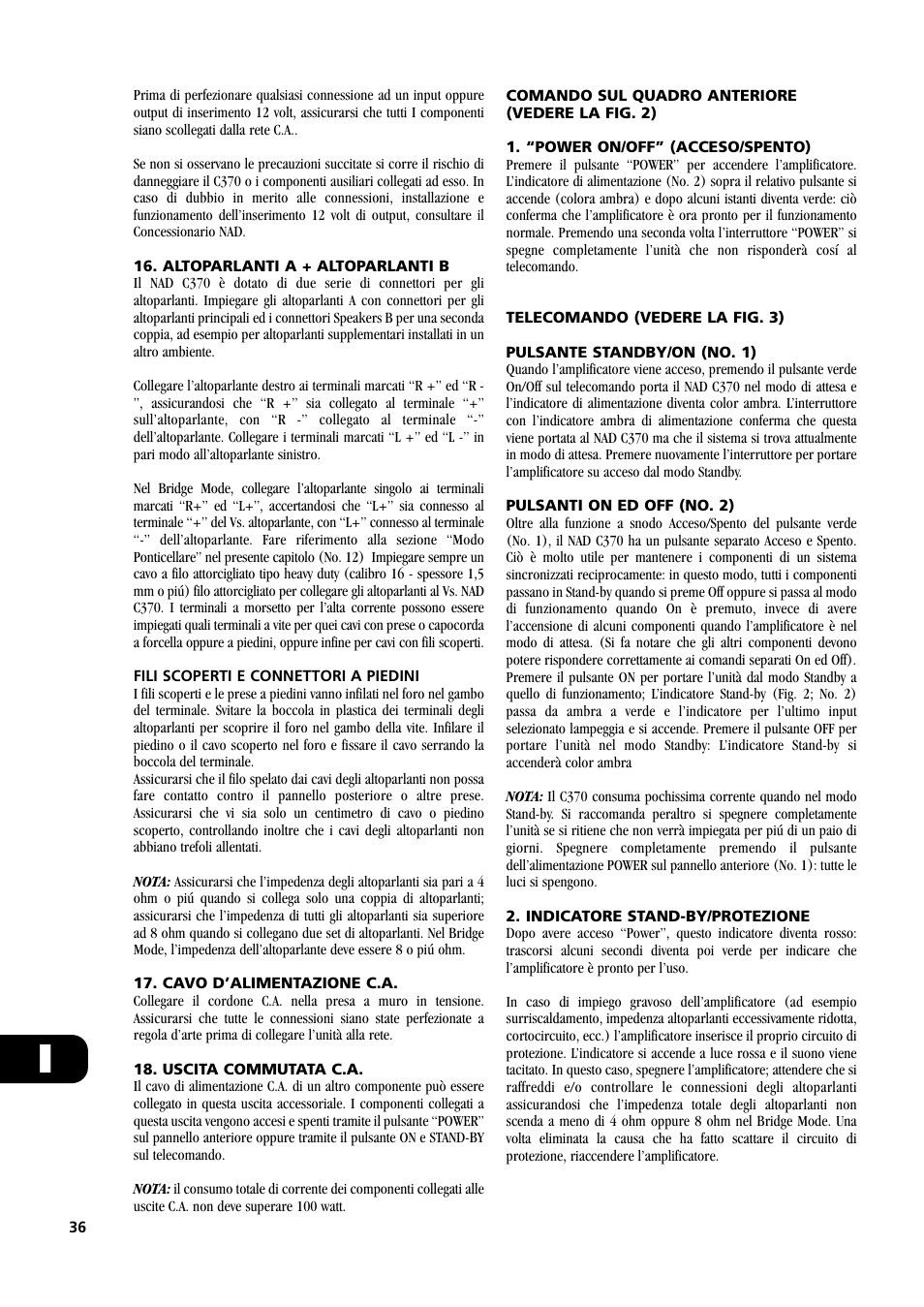 Prima di perfezionare qualsiasi connessione ad un input oppure output di inserimento 12 volt, assicurarsi che tutti I componenti siano scollegati dalla rete C.A..

Se non si osservano le precauzioni succitate si corre il rischio di danneggiare il C370 o i componenti ausiliari collegati ad esso. In caso di dubbio in merito alle connessioni, installazione e funzionamento dell'inserimento 12 volt di output, consultare il Concessionario NAD.

16. ALTOPARLANTI A + ALTOPARLANTI B
Il NAD C370 è dotato di due serie di connettori per gli altoparlanti. Impiegare gli altoparlanti A con connettori per gli altoparlanti principali ed i connettori Speakers B per una seconda coppia, ad esempio per altoparlanti supplementari installati in un altro ambiente.

Collegare l'altoparlante destro ai terminali marcati "R +" ed "R -", assicurandosi che "R +" sia collegato al terminale "+" sull'altoparlante, con "R -" collegato al terminale "-" dell'altoparlante. Collegare i terminali marcati "L +" ed "L -" in pari modo all'altoparlante sinistro.

Nel Bridge Mode, collegare l'altoparlante singolo ai terminali marcati "R+" ed "L+", accertandosi che "L+" sia connesso al terminale "+" del Vs. altoparlante, con "L+" connesso al terminale "-" dell'altoparlante. Fare riferimento alla sezione "Modo Ponticellare" nel presente capitolo (No. 12) Impiegare sempre un cavo a filo attorcigliato tipo heavy duty (calibro 16 - spessore 1,5 mm o piú) filo attorcigliato per collegare gli altoparlanti al Vs. NAD C370. I terminali a morsetto per l'alta corrente possono essere impiegati quali terminali a vite per quei cavi con prese o capocorda a forcella oppure a piedini, oppure infine per cavi con fili scoperti.

FILI SCOPERTI E CONNETTORI A PIEDINI
I fili scoperti e le prese a piedini vanno infilati nel foro nel gambo del terminale. Svitare la boccola in plastica dei terminali degli altoparlanti per scoprire il foro nel gambo della vite. Infilare il piedino o il cavo scoperto nel foro e fissare il cavo serrando la boccola del terminale.
Assicurarsi che il filo spelato dai cavi degli altoparlanti non possa fare contatto contro il pannello posteriore o altre prese. Assicurarsi che vi sia solo un centimetro di cavo o piedino scoperto, controllando inoltre che i cavi degli altoparlanti non abbiano trefoli allentati.

NOTA: Assicurarsi che l'impedenza degli altoparlanti sia pari a 4 ohm o piú quando si collega solo una coppia di altoparlanti; assicurarsi che l'impedenza di tutti gli altoparlanti sia superiore ad 8 ohm quando si collegano due set di altoparlanti. Nel Bridge Mode, l'impedenza dell'altoparlante deve essere 8 o piú ohm.

17. CAVO D'ALIMENTAZIONE C.A.
Collegare il cordone C.A. nella presa a muro in tensione. Assicurarsi che tutte le connessioni siano state perfezionate a regola d'arte prima di collegare l'unità alla rete.

18. USCITA COMMUTATA C.A.
Il cavo di alimentazione C.A. di un altro componente può essere collegato in questa uscita accessoriale. I componenti collegati a questa uscita vengono accesi e spenti tramite il pulsante "POWER" sul pannello anteriore oppure tramite il pulsante ON e STAND-BY sul telecomando.

NOTA: il consumo totale di corrente dei componenti collegati alle uscite C.A. non deve superare 100 watt.

COMANDO SUL QUADRO ANTERIORE (VEDERE LA FIG. 2)

1. "POWER ON/OFF" (ACCESO/SPENTO)
Premere il pulsante "POWER" per accendere l'amplificatore. L'indicatore di alimentazione (No. 2) sopra il relativo pulsante si accende (colora ambra) e dopo alcuni istanti diventa verde: ciò conferma che l'amplificatore è ora pronto per il funzionamento normale. Premendo una seconda volta l'interruttore "POWER" si spegne completamente l'unità che non risponderà cosí al telecomando.

TELECOMANDO (VEDERE LA FIG. 3)

PULSANTE STANDBY/ON (NO. 1)
Quando l'amplificatore viene acceso, premendo il pulsante verde On/Off sul telecomando porta il NAD C370 nel modo di attesa e l'indicatore di alimentazione diventa color ambra. L'interruttore con l'indicatore ambra di alimentazione conferma che questa viene portata al NAD C370 ma che il sistema si trova attualmente in modo di attesa. Premere nuovamente l'interruttore per portare l'amplificatore su acceso dal modo Standby.

PULSANTI ON ED OFF (NO. 2)
Oltre alla funzione a snodo Acceso/Spento del pulsante verde (No. 1), il NAD C370 ha un pulsante separato Acceso e Spento. Ciò è molto utile per mantenere i componenti di un sistema sincronizzati reciprocamente: in questo modo, tutti i componenti passano in Stand-by quando si preme Off oppure si passa al modo di funzionamento quando On è premuto, invece di avere l'accensione di alcuni componenti quando l'amplificatore è nel modo di attesa. (Si fa notare che gli altri componenti devono potere rispondere correttamente ai comandi separati On ed Off). Premere il pulsante ON per portare l'unità dal modo Standby a quello di funzionamento; L'indicatore Stand-by (Fig. 2; No. 2) passa da ambra a verde e l'indicatore per l'ultimo input selezionato lampeggia e si accende. Premere il pulsante OFF per portare l'unità nel modo Standby: L'indicatore Stand-by si accenderà color ambra

NOTA: Il C370 consuma pochissima corrente quando nel modo Stand-by. Si raccomanda peraltro si spegnere completamente l'unità se si ritiene che non verrà impiegata per piú di un paio di giorni. Spegnere completamente premendo il pulsante dell'alimentazione POWER sul pannello anteriore (No. 1): tutte le luci si spengono.

2. INDICATORE STAND-BY/PROTEZIONE
Dopo avere acceso "Power", questo indicatore diventa rosso: trascorsi alcuni secondi diventa poi verde per indicare che l'amplificatore è pronto per l'uso.

In caso di impiego gravoso dell'amplificatore (ad esempio surriscaldamento, impedenza altoparlanti eccessivamente ridotta, cortocircuito, ecc.) l'amplificatore inserisce il proprio circuito di protezione. L'indicatore si accende a luce rossa e il suono viene tacitato. In questo caso, spegnere l'amplificatore; attendere che si raffreddi e/o controllare le connessioni degli altoparlanti assicurandosi che l'impedenza totale degli altoparlanti non scenda a meno di 4 ohm oppure 8 ohm nel Bridge Mode. Una volta eliminata la causa che ha fatto scattare il circuito di protezione, riaccendere l'amplificatore.

I

36